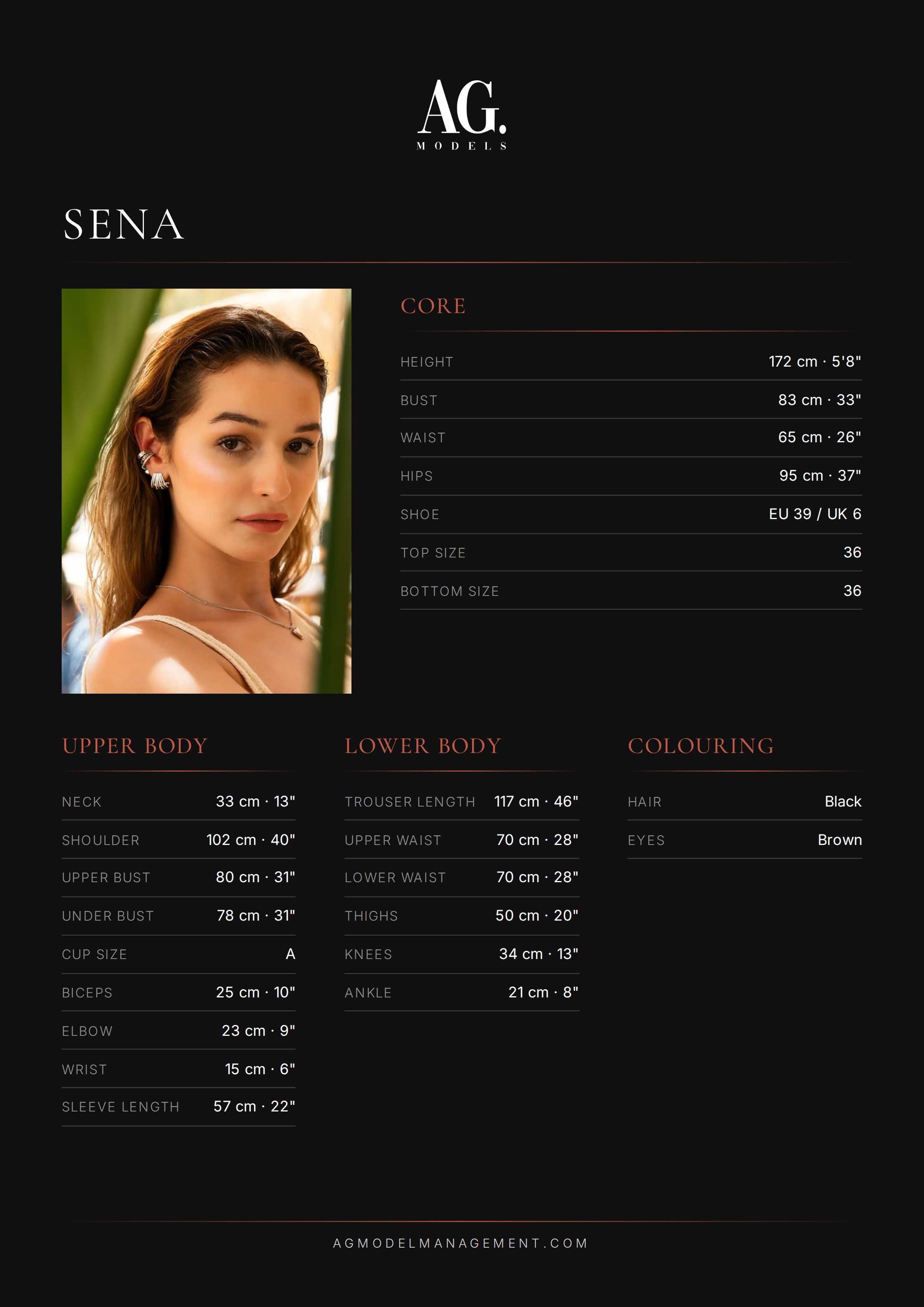 AG.
MODELS

SENA

CORE

HEIGHT 172 cm · 5'8"
BUST 83 cm · 33"
WAIST 65 cm · 26"
HIPS 95 cm · 37"
SHOE EU 39 / UK 6
TOP SIZE 36
BOTTOM SIZE 36

UPPER BODY

NECK 33 cm · 13"
SHOULDER 102 cm · 40"
UPPER BUST 80 cm · 31"
UNDER BUST 78 cm · 31"
CUP SIZE A
BICEPS 25 cm · 10"
ELBOW 23 cm · 9"
WRIST 15 cm · 6"
SLEEVE LENGTH 57 cm · 22"

LOWER BODY

TROUSER LENGTH 117 cm · 46"
UPPER WAIST 70 cm · 28"
LOWER WAIST 70 cm · 28"
THIGHS 50 cm · 20"
KNEES 34 cm · 13"
ANKLE 21 cm · 8"

COLOURING

HAIR Black
EYES Brown

AGMODELMANAGEMENT.COM